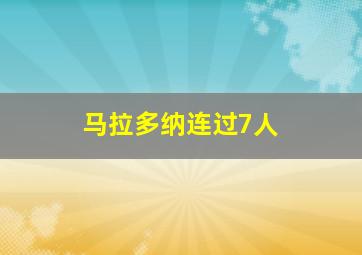 马拉多纳连过7人